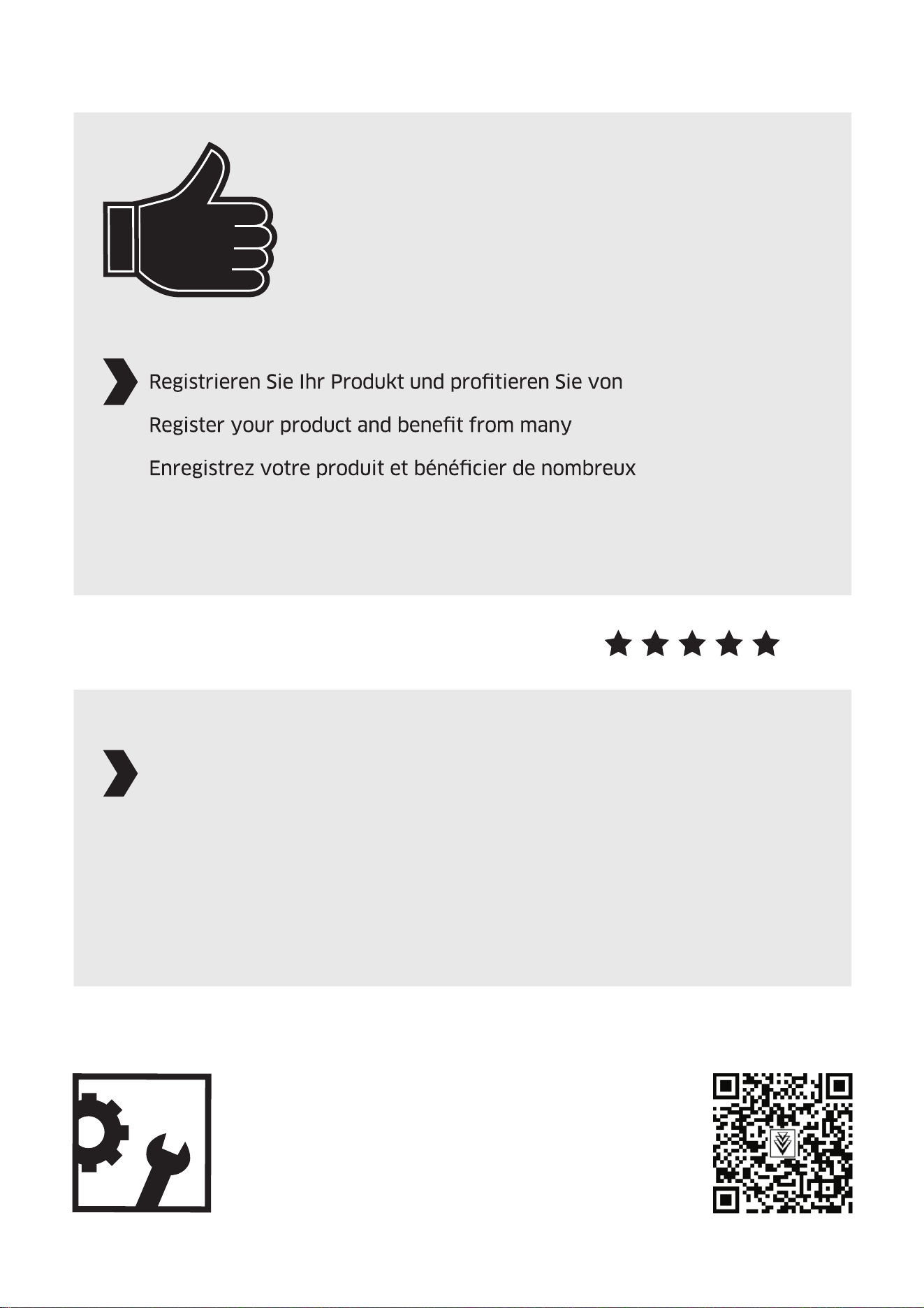 Registrieren Sie Ihr Produkt und profitieren Sie von

Register your product and benefit from many

Enregistrez votre produit et bénéficier de nombreux